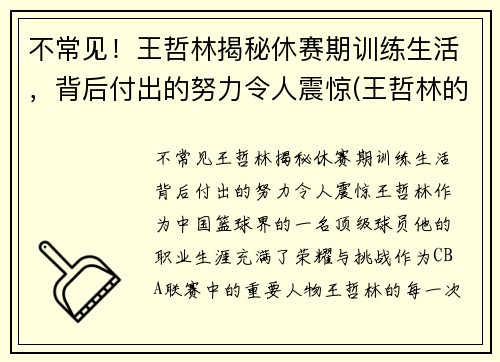 不常见！王哲林揭秘休赛期训练生活，背后付出的努力令人震惊(王哲林的

不常见王哲林揭秘休赛期训练生活背后付出的努力令人震惊王哲林作为中国篮球界的一名顶级球员他的职业生涯充满了荣耀与挑战作为CBA联赛中的重要人物王哲林的每一次